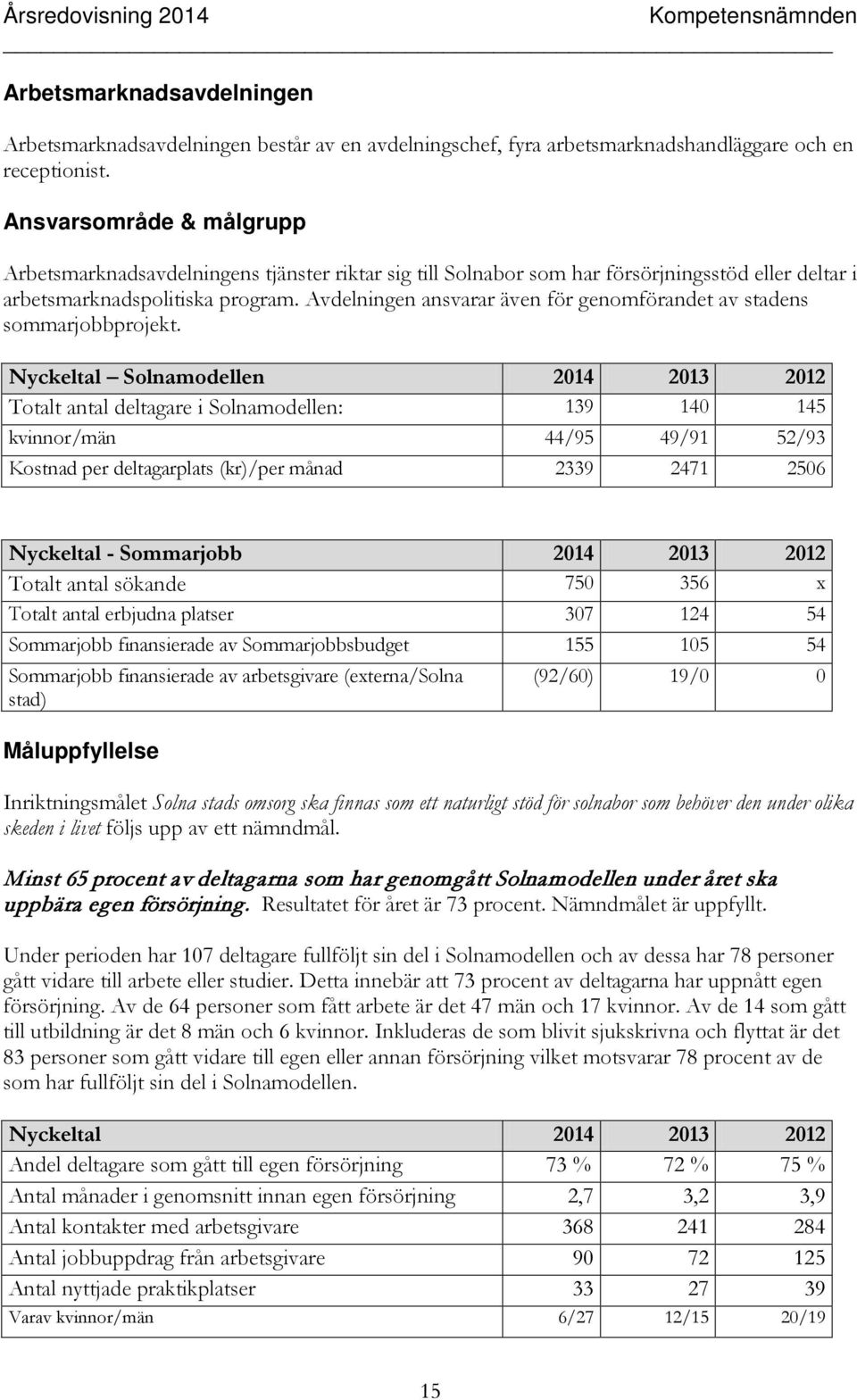 Årsredovisning 2014 Kompetensnämnden

Arbetsmarknadsavdelningen

Arbetsmarknadsavdelningen består av en avdelningschef, fyra arbetsmarknadshandläggare och en receptionist.

Ansvarsområde & målgrupp

Arbetsmarknadsavdelningens tjänster riktar sig till Solnabor som har försörjningsstöd eller deltar i arbetsmarknadspolitiska program. Avdelningen ansvarar även för genomförandet av stadens sommarjobbprojekt.

| Nyckeltal – Solnamodellen | 2014 | 2013 | 2012 |
|---|---|---|---|
| Totalt antal deltagare i Solnamodellen: | 139 | 140 | 145 |
| kvinnor/män | 44/95 | 49/91 | 52/93 |
| Kostnad per deltagarplats (kr)/per månad | 2339 | 2471 | 2506 |

| Nyckeltal - Sommarjobb | 2014 | 2013 | 2012 |
|---|---|---|---|
| Totalt antal sökande | 750 | 356 | x |
| Totalt antal erbjudna platser | 307 | 124 | 54 |
| Sommarjobb finansierade av Sommarjobbsbudget | 155 | 105 | 54 |
| Sommarjobb finansierade av arbetsgivare (externa/Solna stad) | (92/60) | 19/0 | 0 |

Måluppfyllelse

Inriktningsmålet Solna stads omsorg ska finnas som ett naturligt stöd för solnabor som behöver den under olika skeden i livet följs upp av ett nämndmål.

Minst 65 procent av deltagarna som har genomgått Solnamodellen under året ska uppbära egen försörjning. Resultatet för året är 73 procent. Nämndmålet är uppfyllt.

Under perioden har 107 deltagare fullföljt sin del i Solnamodellen och av dessa har 78 personer gått vidare till arbete eller studier. Detta innebär att 73 procent av deltagarna har uppnått egen försörjning. Av de 64 personer som fått arbete är det 47 män och 17 kvinnor. Av de 14 som gått till utbildning är det 8 män och 6 kvinnor. Inkluderas de som blivit sjukskrivna och flyttat är det 83 personer som gått vidare till egen eller annan försörjning vilket motsvarar 78 procent av de som har fullföljt sin del i Solnamodellen.

| Nyckeltal | 2014 | 2013 | 2012 |
|---|---|---|---|
| Andel deltagare som gått till egen försörjning | 73 % | 72 % | 75 % |
| Antal månader i genomsnitt innan egen försörjning | 2,7 | 3,2 | 3,9 |
| Antal kontakter med arbetsgivare | 368 | 241 | 284 |
| Antal jobbuppdrag från arbetsgivare | 90 | 72 | 125 |
| Antal nyttjade praktikplatser | 33 | 27 | 39 |
| Varav kvinnor/män | 6/27 | 12/15 | 20/19 |

15